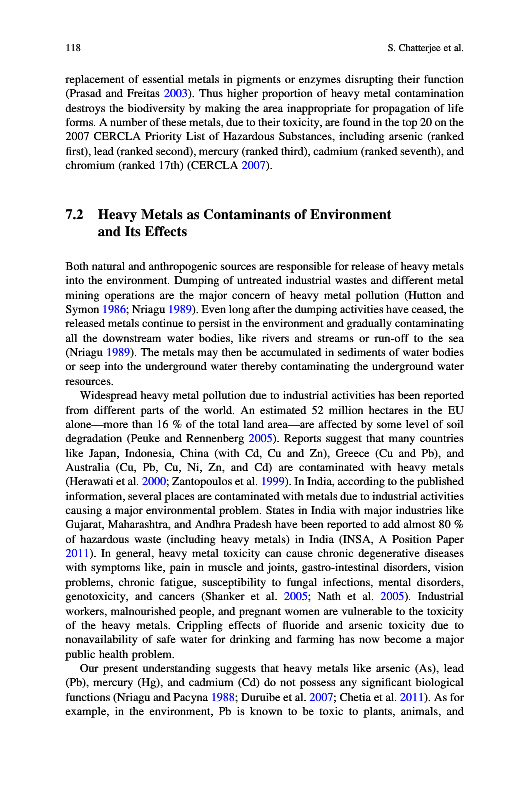 118 S. Chatterjee et al.

replacement of essential metals in pigments or enzymes disrupting their function (Prasad and Freitas 2003). Thus higher proportion of heavy metal contamination destroys the biodiversity by making the area inappropriate for propagation of life forms. A number of these metals, due to their toxicity, are found in the top 20 on the 2007 CERCLA Priority List of Hazardous Substances, including arsenic (ranked first), lead (ranked second), mercury (ranked third), cadmium (ranked seventh), and chromium (ranked 17th) (CERCLA 2007).

7.2 Heavy Metals as Contaminants of Environment and Its Effects

Both natural and anthropogenic sources are responsible for release of heavy metals into the environment. Dumping of untreated industrial wastes and different metal mining operations are the major concern of heavy metal pollution (Hutton and Symon 1986; Nriagu 1989). Even long after the dumping activities have ceased, the released metals continue to persist in the environment and gradually contaminating all the downstream water bodies, like rivers and streams or run-off to the sea (Nriagu 1989). The metals may then be accumulated in sediments of water bodies or seep into the underground water thereby contaminating the underground water resources.

Widespread heavy metal pollution due to industrial activities has been reported from different parts of the world. An estimated 52 million hectares in the EU alone—more than 16 % of the total land area—are affected by some level of soil degradation (Peuke and Rennenberg 2005). Reports suggest that many countries like Japan, Indonesia, China (with Cd, Cu and Zn), Greece (Cu and Pb), and Australia (Cu, Pb, Cu, Ni, Zn, and Cd) are contaminated with heavy metals (Herawati et al. 2000; Zantopoulos et al. 1999). In India, according to the published information, several places are contaminated with metals due to industrial activities causing a major environmental problem. States in India with major industries like Gujarat, Maharashtra, and Andhra Pradesh have been reported to add almost 80 % of hazardous waste (including heavy metals) in India (INSA, A Position Paper 2011). In general, heavy metal toxicity can cause chronic degenerative diseases with symptoms like, pain in muscle and joints, gastro-intestinal disorders, vision problems, chronic fatigue, susceptibility to fungal infections, mental disorders, genotoxicity, and cancers (Shanker et al. 2005; Nath et al. 2005). Industrial workers, malnourished people, and pregnant women are vulnerable to the toxicity of the heavy metals. Crippling effects of fluoride and arsenic toxicity due to nonavailability of safe water for drinking and farming has now become a major public health problem.

Our present understanding suggests that heavy metals like arsenic (As), lead (Pb), mercury (Hg), and cadmium (Cd) do not possess any significant biological functions (Nriagu and Pacyna 1988; Duruibe et al. 2007; Chetia et al. 2011). As for example, in the environment, Pb is known to be toxic to plants, animals, and